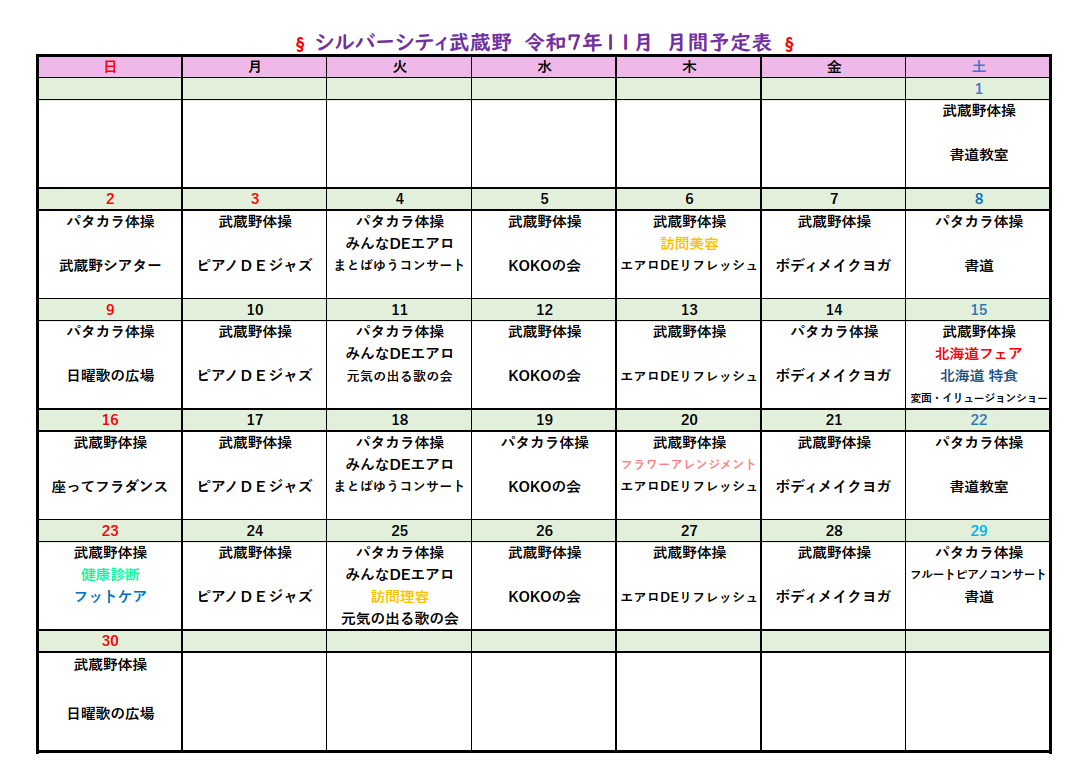 § シルバーシティ武蔵野 令和7年11月 月間予定表 §

| 日 | 月 | 火 | 水 | 木 | 金 | 土 |
|---|---|---|---|---|---|---|
| | | | | | | 1 |
| | | | | | | 武蔵野体操 書道教室 |
| 2 | 3 | 4 | 5 | 6 | 7 | 8 |
| パタカラ体操 武蔵野シアター | 武蔵野体操 ピアノＤＥジャズ | パタカラ体操 みんなDEエアロ まとばゆうコンサート | 武蔵野体操 KOKOの会 | 武蔵野体操 訪問美容 エアロDEリフレッシュ | 武蔵野体操 ボディメイクヨガ | パタカラ体操 書道 |
| 9 | 10 | 11 | 12 | 13 | 14 | 15 |
| パタカラ体操 日曜歌の広場 | 武蔵野体操 ピアノＤＥジャズ | パタカラ体操 みんなDEエアロ 元気の出る歌の会 | 武蔵野体操 KOKOの会 | 武蔵野体操 エアロDEリフレッシュ | パタカラ体操 ボディメイクヨガ | 武蔵野体操 北海道フェア 北海道 特食 変面・イリュージョンショー |
| 16 | 17 | 18 | 19 | 20 | 21 | 22 |
| 武蔵野体操 座ってフラダンス | 武蔵野体操 ピアノＤＥジャズ | パタカラ体操 みんなDEエアロ まとばゆうコンサート | パタカラ体操 KOKOの会 | 武蔵野体操 フラワーアレンジメント エアロDEリフレッシュ | 武蔵野体操 ボディメイクヨガ | パタカラ体操 書道教室 |
| 23 | 24 | 25 | 26 | 27 | 28 | 29 |
| 武蔵野体操 健康診断 フットケア | 武蔵野体操 ピアノＤＥジャズ | パタカラ体操 みんなDEエアロ 訪問理容 元気の出る歌の会 | 武蔵野体操 KOKOの会 | 武蔵野体操 エアロDEリフレッシュ | 武蔵野体操 ボディメイクヨガ | パタカラ体操 フルートピアノコンサート 書道 |
| 30 | | | | | | |
| 武蔵野体操 日曜歌の広場 | | | | | | |